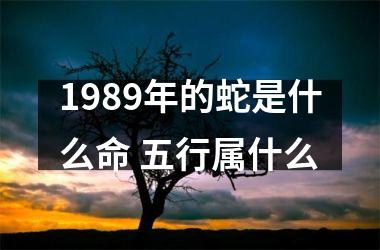 1989年的蛇是什么命 五行属什么